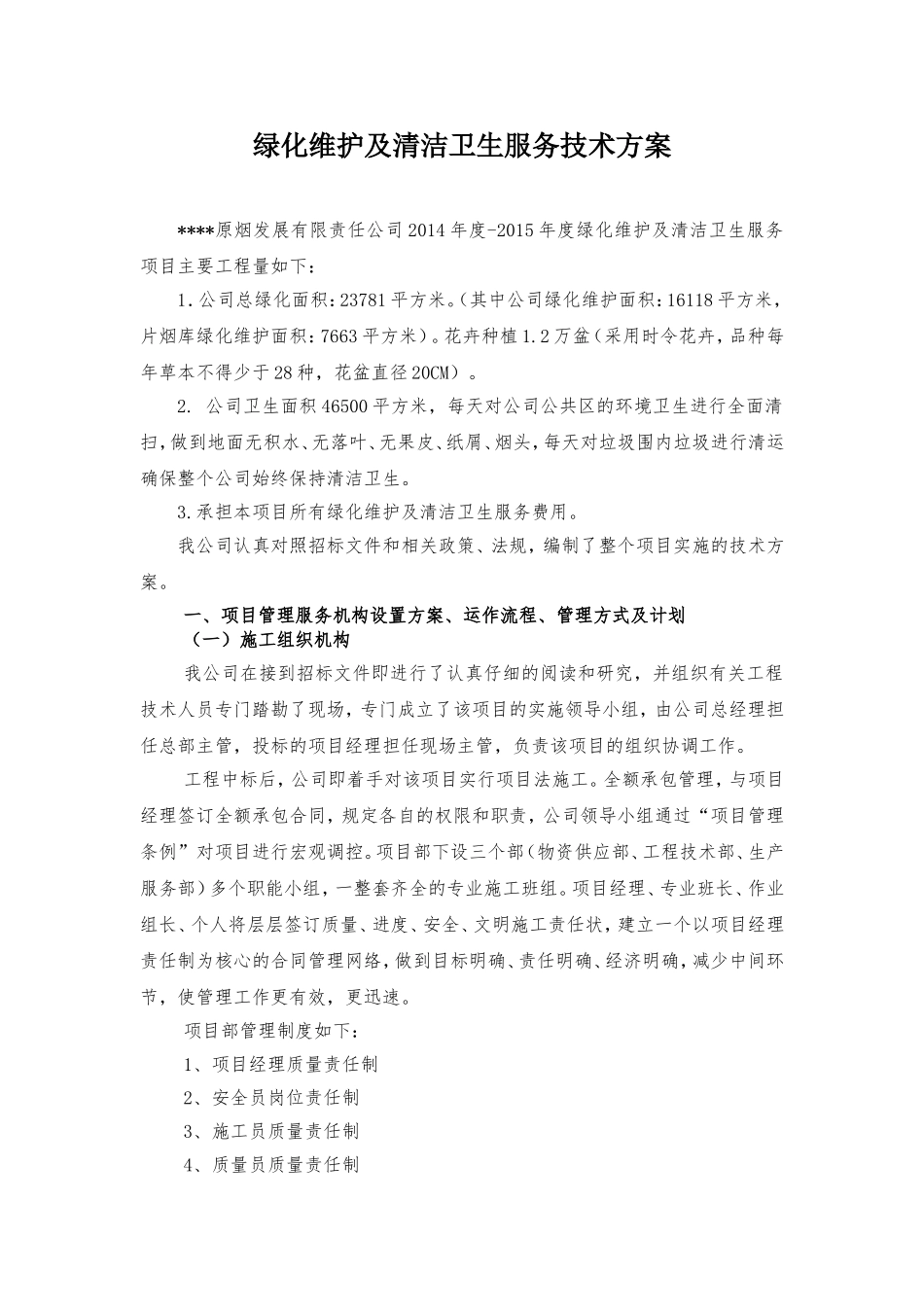 绿化维护及清洁卫生服务技术方案

****原烟发展有限责任公司2014年度-2015年度绿化维护及清洁卫生服务项目主要工程量如下：

1.公司总绿化面积：23781平方米。（其中公司绿化维护面积：16118平方米，片烟库绿化维护面积：7663平方米）。花卉种植1.2万盆（采用时令花卉，品种每年草本不得少于28种，花盆直径20CM）。

2. 公司卫生面积46500平方米，每天对公司公共区的环境卫生进行全面清扫，做到地面无积水、无落叶、无果皮、纸屑、烟头，每天对垃圾围内垃圾进行清运确保整个公司始终保持清洁卫生。

3.承担本项目所有绿化维护及清洁卫生服务费用。

我公司认真对照招标文件和相关政策、法规，编制了整个项目实施的技术方案。

一、项目管理服务机构设置方案、运作流程、管理方式及计划

（一）施工组织机构

我公司在接到招标文件即进行了认真仔细的阅读和研究，并组织有关工程技术人员专门踏勘了现场，专门成立了该项目的实施领导小组，由公司总经理担任总部主管，投标的项目经理担任现场主管，负责该项目的组织协调工作。

工程中标后，公司即着手对该项目实行项目法施工。全额承包管理，与项目经理签订全额承包合同，规定各自的权限和职责，公司领导小组通过“项目管理条例”对项目进行宏观调控。项目部下设三个部（物资供应部、工程技术部、生产服务部）多个职能小组，一整套齐全的专业施工班组。项目经理、专业班长、作业组长、个人将层层签订质量、进度、安全、文明施工责任状，建立一个以项目经理责任制为核心的合同管理网络，做到目标明确、责任明确、经济明确，减少中间环节，使管理工作更有效，更迅速。

项目部管理制度如下：

1、项目经理质量责任制

2、安全员岗位责任制

3、施工员质量责任制

4、质量员质量责任制